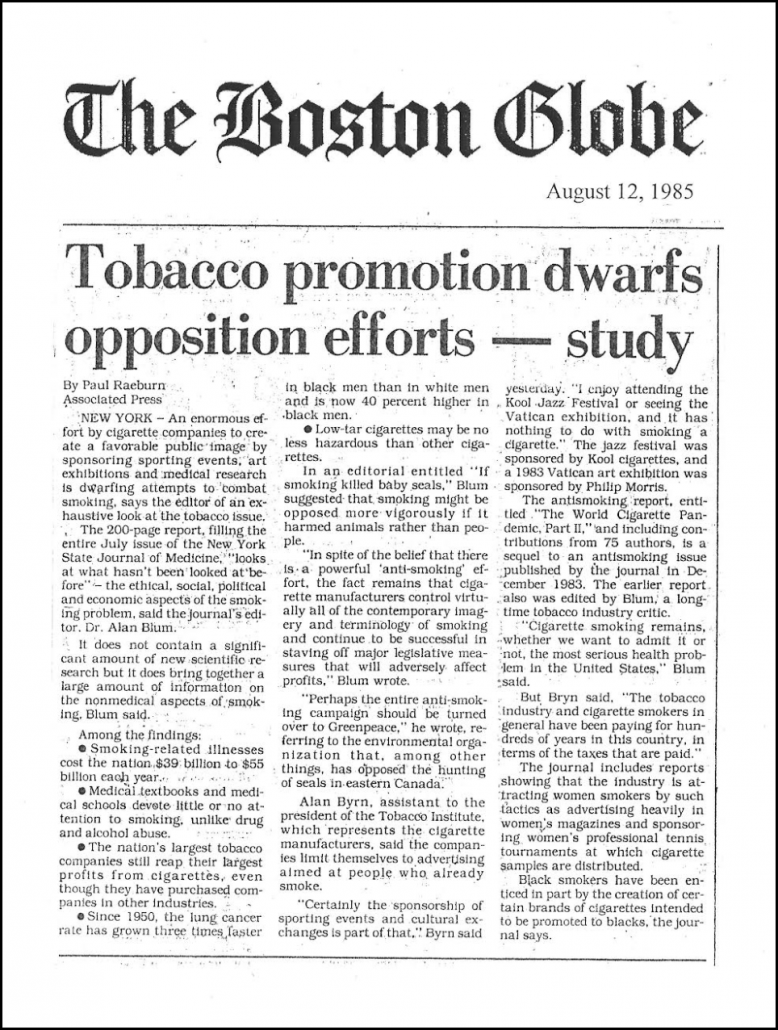 The Boston Globe

August 12, 1985

Tobacco promotion dwarfs opposition efforts — study

By Paul Raeburn
Associated Press

NEW YORK – An enormous effort by cigarette companies to create a favorable public image by sponsoring sporting events, art exhibitions and medical research is dwarfing attempts to combat smoking, says the editor of an exhaustive look at the tobacco issue.

The 200-page report, filling the entire July issue of the New York State Journal of Medicine, "looks at what hasn't been looked at before" – the ethical, social, political and economic aspects of the smoking problem, said the journal's editor, Dr. Alan Blum.

It does not contain a significant amount of new scientific research but it does bring together a large amount of information on the nonmedical aspects of smoking, Blum said.

Among the findings:

● Smoking-related illnesses cost the nation $39 billion to $55 billion each year.

● Medical textbooks and medical schools devote little or no attention to smoking, unlike drug and alcohol abuse.

● The nation's largest tobacco companies still reap their largest profits from cigarettes, even though they have purchased companies in other industries.

● Since 1950, the lung cancer rate has grown three times faster in black men than in white men and is now 40 percent higher in black men.

● Low-tar cigarettes may be no less hazardous than other cigarettes.

In an editorial entitled "If smoking killed baby seals," Blum suggested that smoking might be opposed more vigorously if it harmed animals rather than people.

"In spite of the belief that there is a powerful 'anti-smoking' effort, the fact remains that cigarette manufacturers control virtually all of the contemporary imagery and terminology of smoking and continue to be successful in staving off major legislative measures that will adversely affect profits," Blum wrote.

"Perhaps the entire anti-smoking campaign should be turned over to Greenpeace," he wrote, referring to the environmental organization that, among other things, has opposed the hunting of seals in eastern Canada.

Alan Byrn, assistant to the president of the Tobacco Institute, which represents the cigarette manufacturers, said the companies limit themselves to advertising aimed at people who already smoke.

"Certainly the sponsorship of sporting events and cultural exchanges is part of that," Byrn said yesterday. "I enjoy attending the Kool Jazz Festival or seeing the Vatican exhibition, and it has nothing to do with smoking a cigarette." The jazz festival was sponsored by Kool cigarettes, and a 1983 Vatican art exhibition was sponsored by Philip Morris.

The antismoking report, entitled "The World Cigarette Pandemic, Part II," and including contributions from 75 authors, is a sequel to an antismoking issue published by the journal in December 1983. The earlier report also was edited by Blum, a longtime tobacco industry critic.

"Cigarette smoking remains, whether we want to admit it or not, the most serious health problem in the United States," Blum said.

But Bryn said, "The tobacco industry and cigarette smokers in general have been paying for hundreds of years in this country, in terms of the taxes that are paid."

The journal includes reports showing that the industry is attracting women smokers by such tactics as advertising heavily in women's magazines and sponsoring women's professional tennis tournaments at which cigarette samples are distributed.

Black smokers have been enticed in part by the creation of certain brands of cigarettes intended to be promoted to blacks, the journal says.